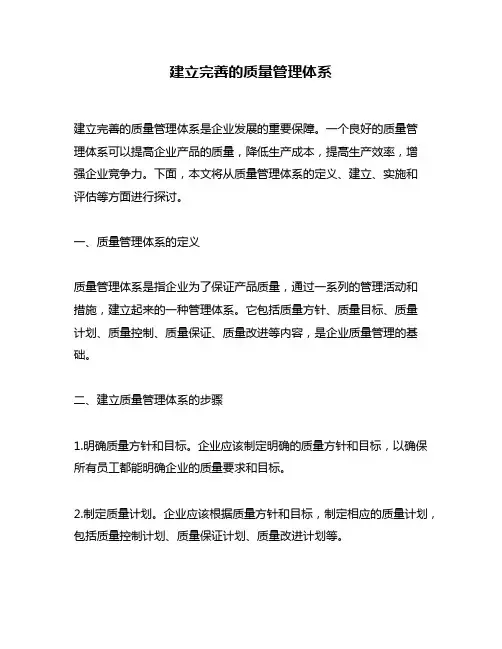 建立完善的质量管理体系

建立完善的质量管理体系是企业发展的重要保障。一个良好的质量管理体系可以提高企业产品的质量，降低生产成本，提高生产效率，增强企业竞争力。下面，本文将从质量管理体系的定义、建立、实施和评估等方面进行探讨。

一、质量管理体系的定义

质量管理体系是指企业为了保证产品质量，通过一系列的管理活动和措施，建立起来的一种管理体系。它包括质量方针、质量目标、质量计划、质量控制、质量保证、质量改进等内容，是企业质量管理的基础。

二、建立质量管理体系的步骤

1.明确质量方针和目标。企业应该制定明确的质量方针和目标，以确保所有员工都能明确企业的质量要求和目标。

2.制定质量计划。企业应该根据质量方针和目标，制定相应的质量计划，包括质量控制计划、质量保证计划、质量改进计划等。